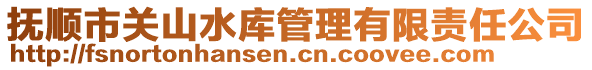 抚顺市关山水库管理有限责任公司
http://fsnortonhansen.cn.coovee.com